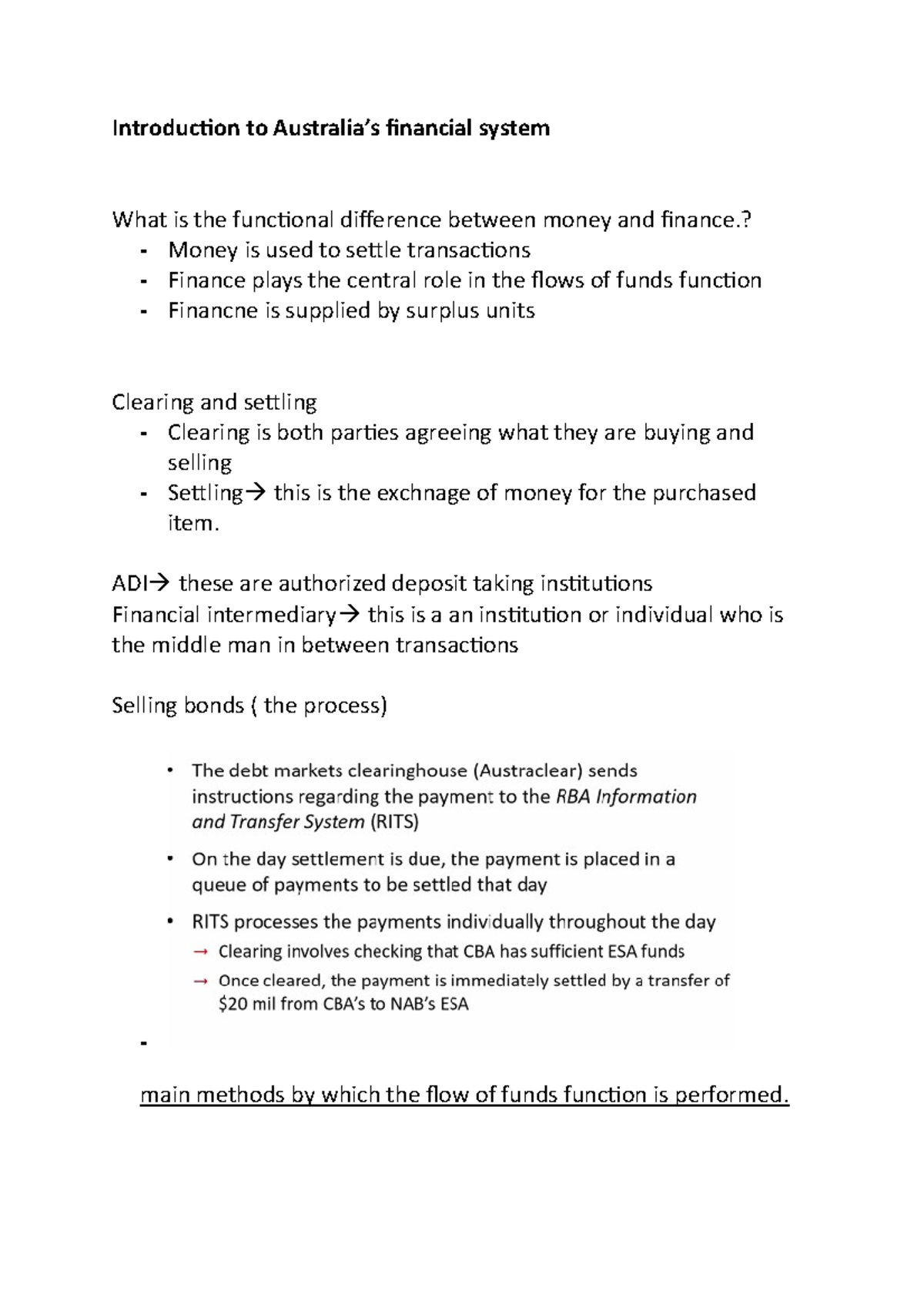 Introduction to Australia's financial system

What is the functional difference between money and finance.?
- Money is used to settle transactions
- Finance plays the central role in the flows of funds function
- Financne is supplied by surplus units

Clearing and settling
- Clearing is both parties agreeing what they are buying and selling
- Settling→ this is the exchnage of money for the purchased item.

ADI→ these are authorized deposit taking institutions
Financial intermediary→ this is a an institution or individual who is the middle man in between transactions

Selling bonds ( the process)

• The debt markets clearinghouse (Austraclear) sends instructions regarding the payment to the RBA Information and Transfer System (RITS)
• On the day settlement is due, the payment is placed in a queue of payments to be settled that day
• RITS processes the payments individually throughout the day
→ Clearing involves checking that CBA has sufficient ESA funds
→ Once cleared, the payment is immediately settled by a transfer of $20 mil from CBA's to NAB's ESA
- 

main methods by which the flow of funds function is performed.